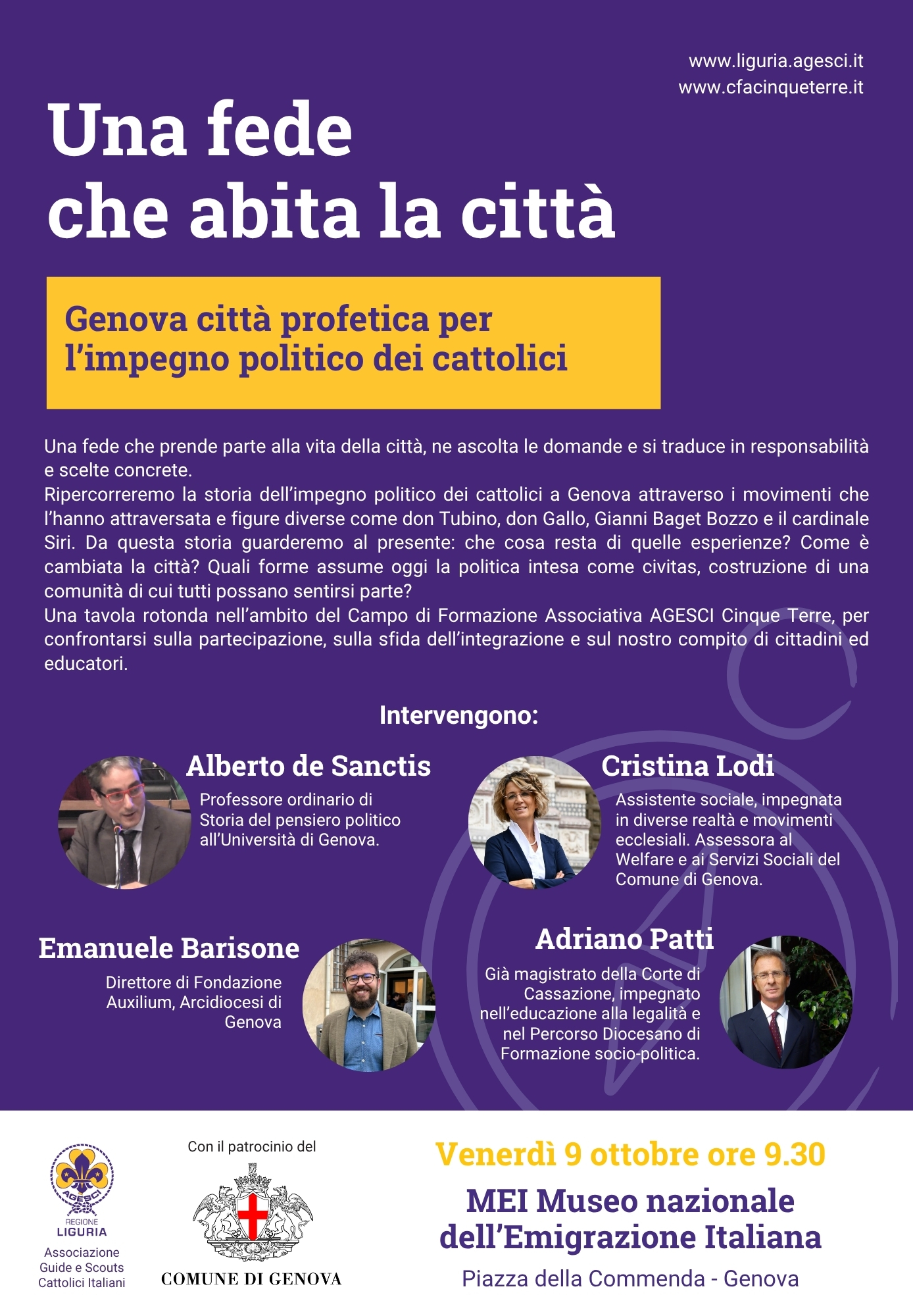 www.liguria.agesci.it
www.cfacinqueterre.it

Una fede
che abita la città

Genova città profetica per
l'impegno politico dei cattolici

Una fede che prende parte alla vita della città, ne ascolta le domande e si traduce in responsabilità e scelte concrete.
Ripercorreremo la storia dell'impegno politico dei cattolici a Genova attraverso i movimenti che l'hanno attraversata e figure diverse come don Tubino, don Gallo, Gianni Baget Bozzo e il cardinale Siri. Da questa storia guarderemo al presente: che cosa resta di quelle esperienze? Come è cambiata la città? Quali forme assume oggi la politica intesa come civitas, costruzione di una comunità di cui tutti possano sentirsi parte?
Una tavola rotonda nell'ambito del Campo di Formazione Associativa AGESCI Cinque Terre, per confrontarsi sulla partecipazione, sulla sfida dell'integrazione e sul nostro compito di cittadini ed educatori.

Intervengono:

Alberto de Sanctis
Professore ordinario di Storia del pensiero politico all'Università di Genova.

Cristina Lodi
Assistente sociale, impegnata in diverse realtà e movimenti ecclesiali. Assessora al Welfare e ai Servizi Sociali del Comune di Genova.

Emanuele Barisone
Direttore di Fondazione Auxilium, Arcidiocesi di Genova

Adriano Patti
Già magistrato della Corte di Cassazione, impegnato nell'educazione alla legalità e nel Percorso Diocesano di Formazione socio-politica.

AGESCI
REGIONE
LIGURIA
Associazione
Guide e Scouts
Cattolici Italiani

Con il patrocinio del
COMUNE DI GENOVA

Venerdì 9 ottobre ore 9.30
MEI Museo nazionale
dell'Emigrazione Italiana
Piazza della Commenda - Genova